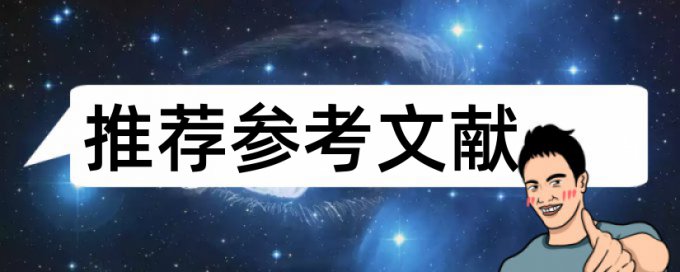 推荐参考文献